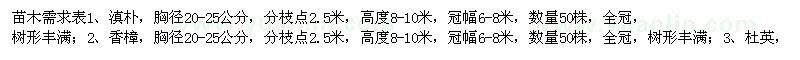 苗木需求表1、滇朴，胸径20-25公分，分枝点2.5米，高度8-10米，冠幅6-8米，数量50株，全冠，树形丰满；2、香樟，胸径20-25公分，分枝点2.5米，高度8-10米，冠幅6-8米，数量50株，全冠，树形丰满；3、杜英，